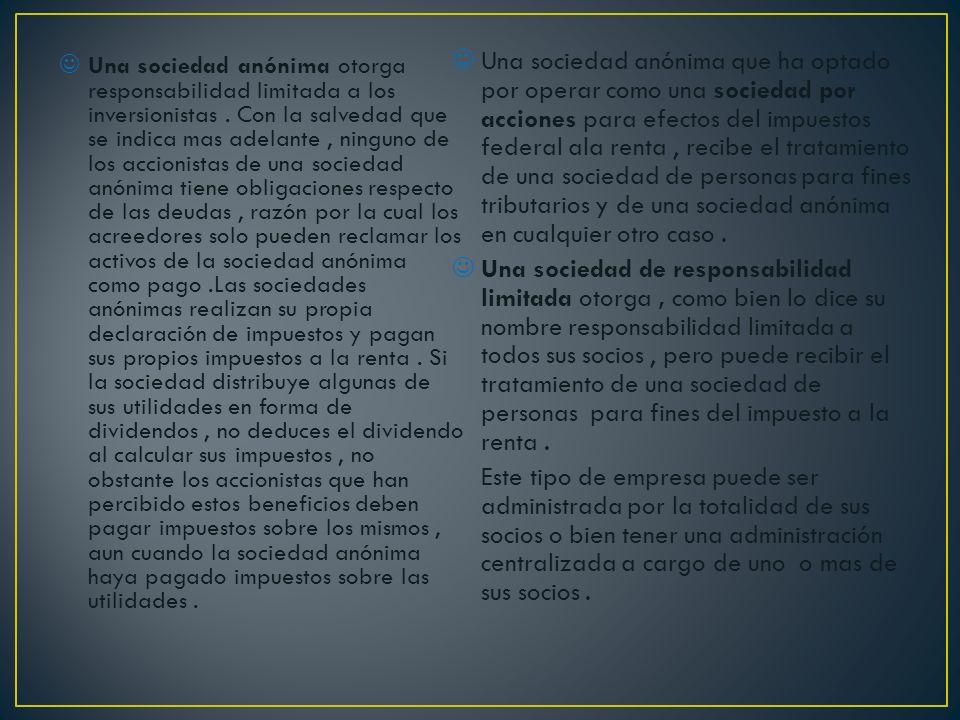 Una sociedad anónima otorga responsabilidad limitada a los inversionistas . Con la salvedad que se indica mas adelante , ninguno de los accionistas de una sociedad anónima tiene obligaciones respecto de las deudas , razón por la cual los acreedores solo pueden reclamar los activos de la sociedad anónima como pago .Las sociedades anónimas realizan su propia declaración de impuestos y pagan sus propios impuestos a la renta . Si la sociedad distribuye algunas de sus utilidades en forma de dividendos , no deduces el dividendo al calcular sus impuestos , no obstante los accionistas que han percibido estos beneficios deben pagar impuestos sobre los mismos , aun cuando la sociedad anónima haya pagado impuestos sobre las utilidades .

Una sociedad anónima que ha optado por operar como una sociedad por acciones para efectos del impuestos federal ala renta , recibe el tratamiento de una sociedad de personas para fines tributarios y de una sociedad anónima en cualquier otro caso .

Una sociedad de responsabilidad limitada otorga , como bien lo dice su nombre responsabilidad limitada a todos sus socios , pero puede recibir el tratamiento de una sociedad de personas para fines del impuesto a la renta .

Este tipo de empresa puede ser administrada por la totalidad de sus socios o bien tener una administración centralizada a cargo de uno o mas de sus socios .